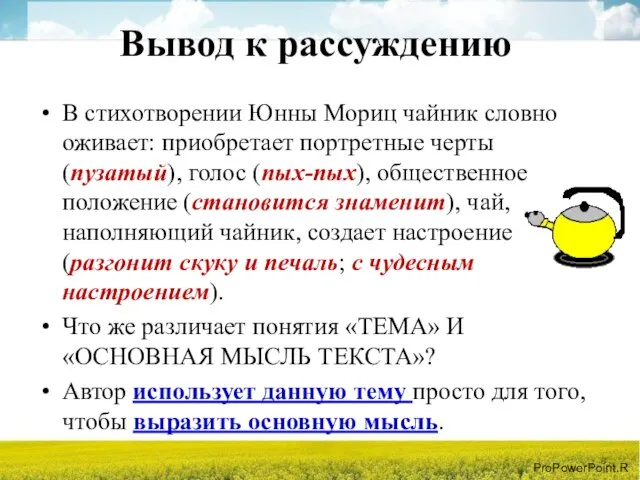 Вывод к рассуждению

• В стихотворении Юнны Мориц чайник словно оживает: приобретает портретные черты (пузатый), голос (пых-пых), общественное положение (становится знаменит), чай, наполняющий чайник, создает настроение (разгонит скуку и печаль; с чудесным настроением).

• Что же различает понятия «ТЕМА» И «ОСНОВНАЯ МЫСЛЬ ТЕКСТА»?

• Автор использует данную тему просто для того, чтобы выразить основную мысль.

ProPowerPoint.R